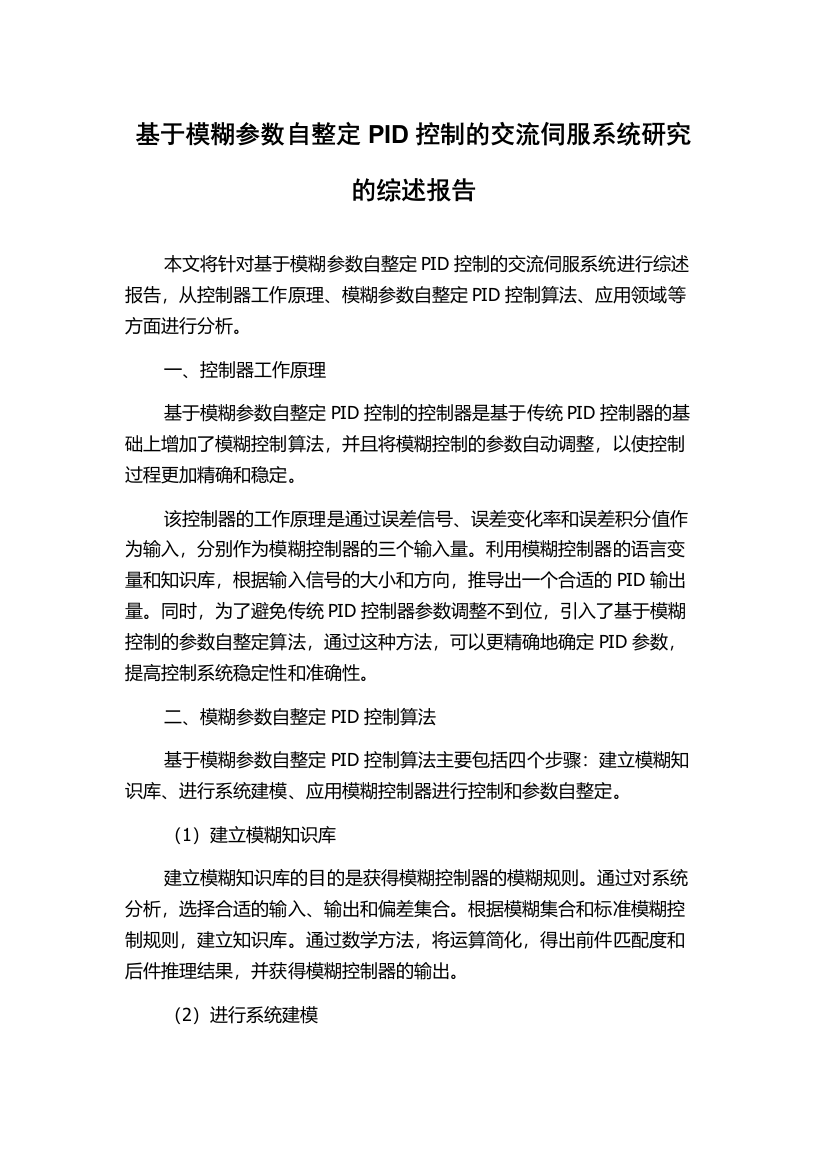 基于模糊参数自整定 PID 控制的交流伺服系统研究的综述报告

本文将针对基于模糊参数自整定 PID 控制的交流伺服系统进行综述报告，从控制器工作原理、模糊参数自整定 PID 控制算法、应用领域等方面进行分析。

一、控制器工作原理

基于模糊参数自整定 PID 控制的控制器是基于传统 PID 控制器的基础上增加了模糊控制算法，并且将模糊控制的参数自动调整，以使控制过程更加精确和稳定。

该控制器的工作原理是通过误差信号、误差变化率和误差积分值作为输入，分别作为模糊控制器的三个输入量。利用模糊控制器的语言变量和知识库，根据输入信号的大小和方向，推导出一个合适的 PID 输出量。同时，为了避免传统 PID 控制器参数调整不到位，引入了基于模糊控制的参数自整定算法，通过这种方法，可以更精确地确定 PID 参数，提高控制系统稳定性和准确性。

二、模糊参数自整定 PID 控制算法

基于模糊参数自整定 PID 控制算法主要包括四个步骤：建立模糊知识库、进行系统建模、应用模糊控制器进行控制和参数自整定。

（1）建立模糊知识库

建立模糊知识库的目的是获得模糊控制器的模糊规则。通过对系统分析，选择合适的输入、输出和偏差集合。根据模糊集合和标准模糊控制规则，建立知识库。通过数学方法，将运算简化，得出前件匹配度和后件推理结果，并获得模糊控制器的输出。

（2）进行系统建模